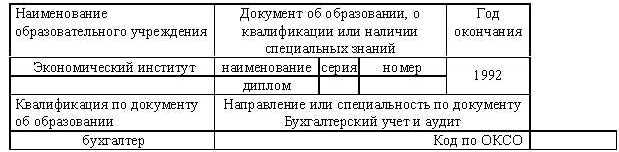 | Наименование образовательного учреждения | Документ об образовании, о квалификации или наличии специальных знаний | | | Год окончания |
|---|---|---|---|---|
| Экономический институт | наименование | серия | номер | 1992 |
| | диплом | | | |
| Квалификация по документу об образовании | Направление или специальность по документу Бухгалтерский учет и аудит | | | |
| бухгалтер | Код по ОКСО | | | |